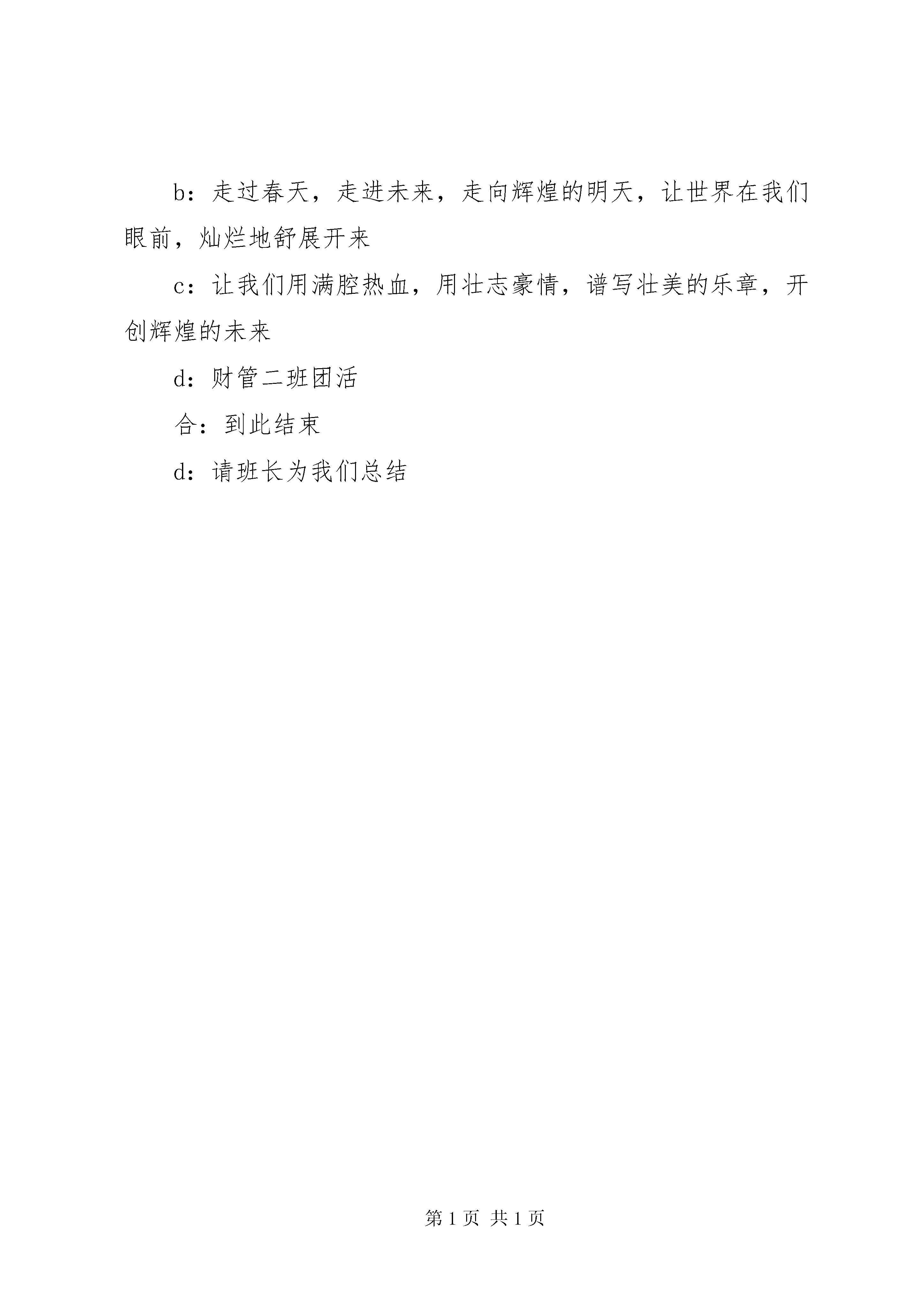 b：走过春天，走进未来，走向辉煌的明天，让世界在我们眼前，灿烂地舒展开来

c：让我们用满腔热血，用壮志豪情，谱写壮美的乐章，开创辉煌的未来

d：财管二班团活

合：到此结束

d：请班长为我们总结

第 1 页 共 1 页